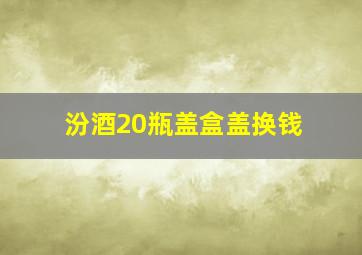 汾酒20瓶盖盒盖换钱